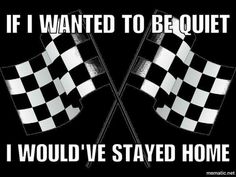 IF I WANTED TO BE QUIET

I WOULD'VE STAYED HOME

mematic.net